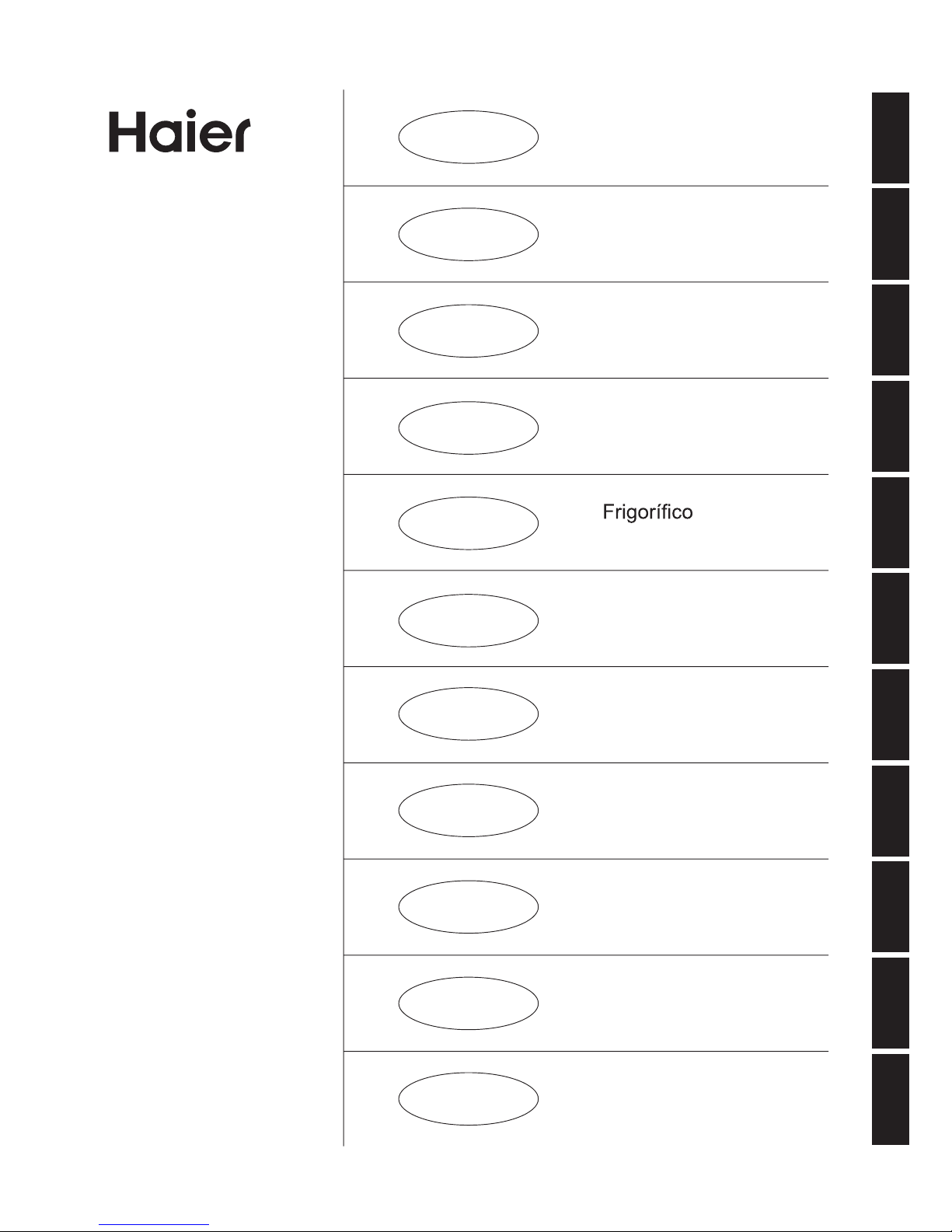 Haier

Frigorífico